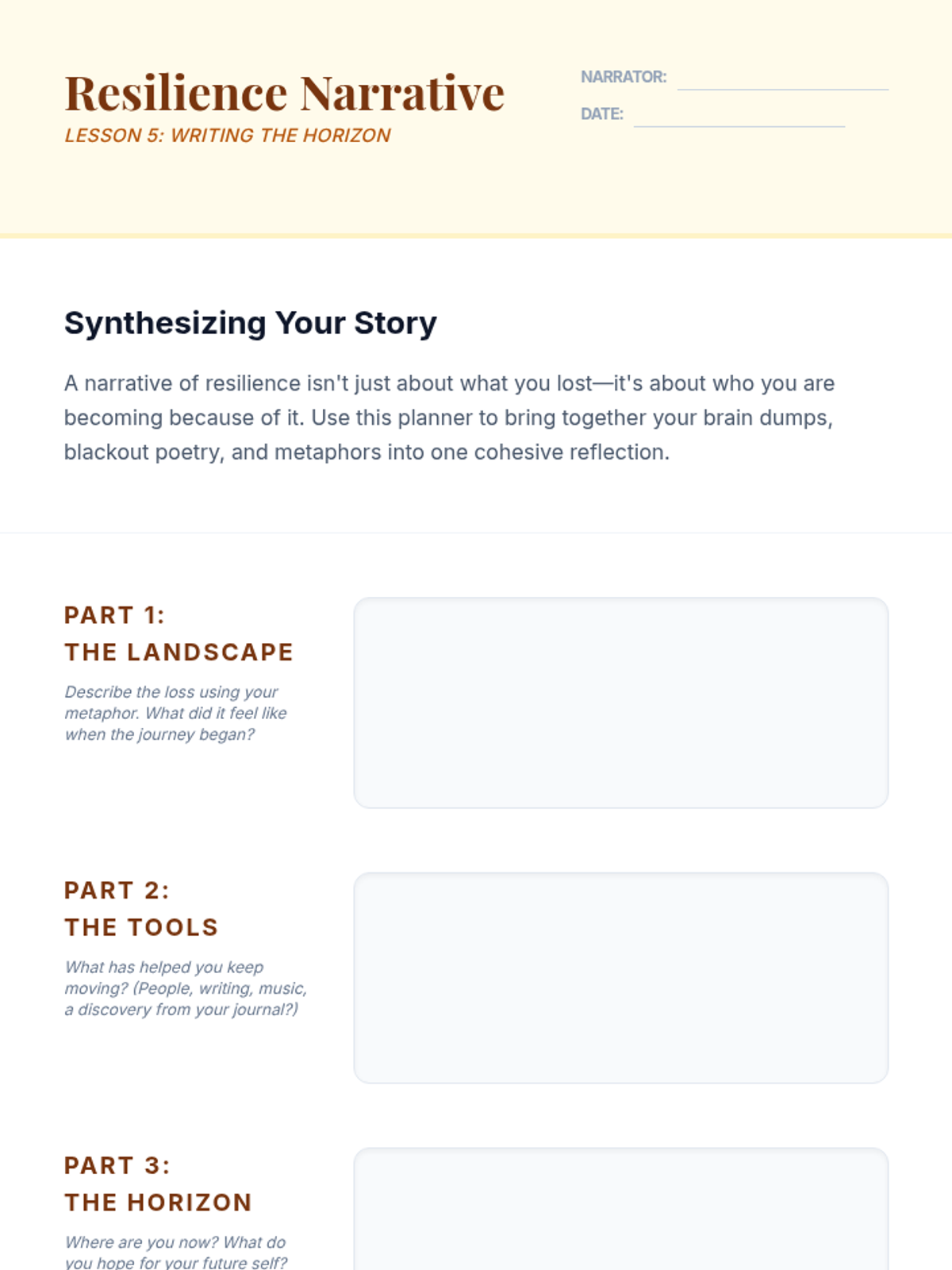 Resilience Narrative
LESSON 5: WRITING THE HORIZON

NARRATOR:
DATE:

Synthesizing Your Story

A narrative of resilience isn't just about what you lost—it's about who you are becoming because of it. Use this planner to bring together your brain dumps, blackout poetry, and metaphors into one cohesive reflection.

PART 1:
THE LANDSCAPE

Describe the loss using your metaphor. What did it feel like when the journey began?

PART 2:
THE TOOLS

What has helped you keep moving? (People, writing, music, a discovery from your journal?)

PART 3:
THE HORIZON

Where are you now? What do you hope for your future self?